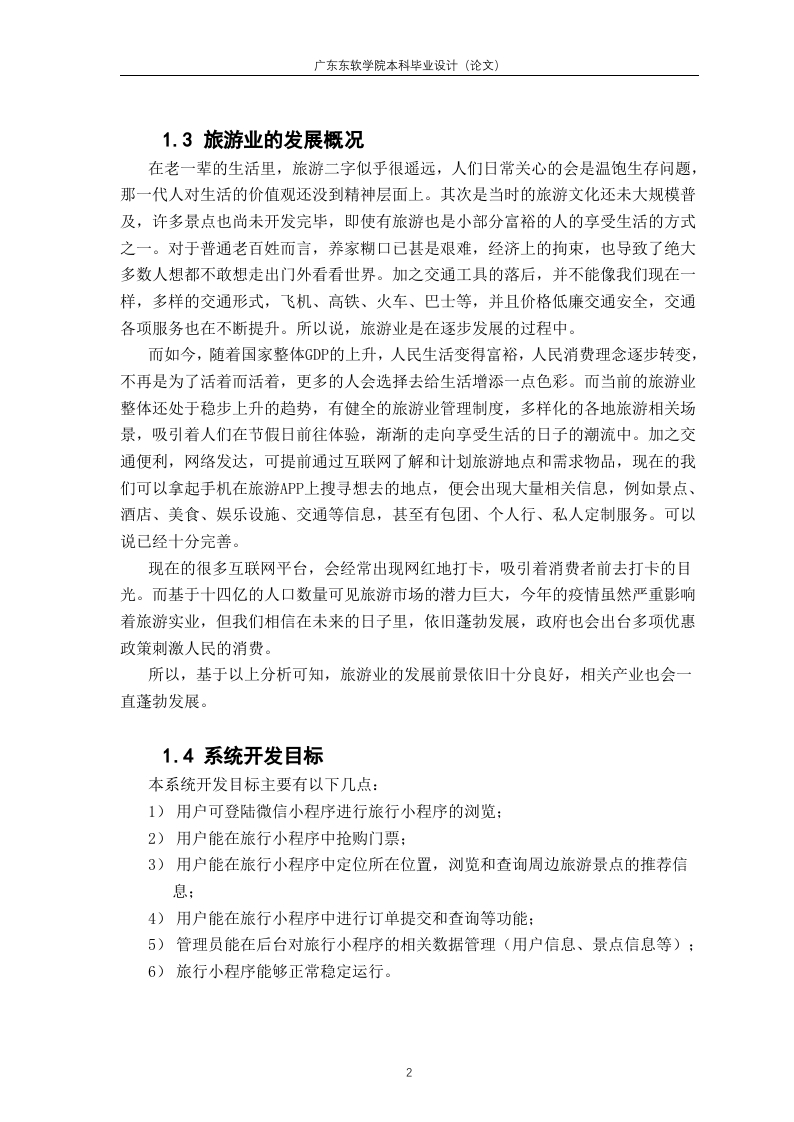 广东东软学院本科毕业设计（论文）

1.3 旅游业的发展概况

在老一辈的生活里，旅游二字似乎很遥远，人们日常关心的会是温饱生存问题，那一代人对生活的价值观还没到精神层面上。其次是当时的旅游文化还未大规模普及，许多景点也尚未开发完毕，即使有旅游也是小部分富裕的人的享受生活的方式之一。对于普通老百姓而言，养家糊口已甚是艰难，经济上的拘束，也导致了绝大多数人想都不敢想走出门外看看世界。加之交通工具的落后，并不能像我们现在一样，多样的交通形式，飞机、高铁、火车、巴士等，并且价格低廉交通安全，交通各项服务也在不断提升。所以说，旅游业是在逐步发展的过程中。

而如今，随着国家整体GDP的上升，人民生活变得富裕，人民消费理念逐步转变，不再是为了活着而活着，更多的人会选择去给生活增添一点色彩。而当前的旅游业整体还处于稳步上升的趋势，有健全的旅游业管理制度，多样化的各地旅游相关场景，吸引着人们在节假日前往体验，渐渐的走向享受生活的日子的潮流中。加之交通便利，网络发达，可提前通过互联网了解和计划旅游地点和需求物品，现在的我们可以拿起手机在旅游APP上搜寻想去的地点，便会出现大量相关信息，例如景点、酒店、美食、娱乐设施、交通等信息，甚至有包团、个人行、私人定制服务。可以说已经十分完善。

现在的很多互联网平台，会经常出现网红地打卡，吸引着消费者前去打卡的目光。而基于十四亿的人口数量可见旅游市场的潜力巨大，今年的疫情虽然严重影响着旅游实业，但我们相信在未来的日子里，依旧蓬勃发展，政府也会出台多项优惠政策刺激人民的消费。

所以，基于以上分析可知，旅游业的发展前景依旧十分良好，相关产业也会一直蓬勃发展。

1.4 系统开发目标

本系统开发目标主要有以下几点：

1） 用户可登陆微信小程序进行旅行小程序的浏览；

2） 用户能在旅行小程序中抢购门票；

3） 用户能在旅行小程序中定位所在位置，浏览和查询周边旅游景点的推荐信息；

4） 用户能在旅行小程序中进行订单提交和查询等功能；

5） 管理员能在后台对旅行小程序的相关数据管理（用户信息、景点信息等）；

6） 旅行小程序能够正常稳定运行。

2